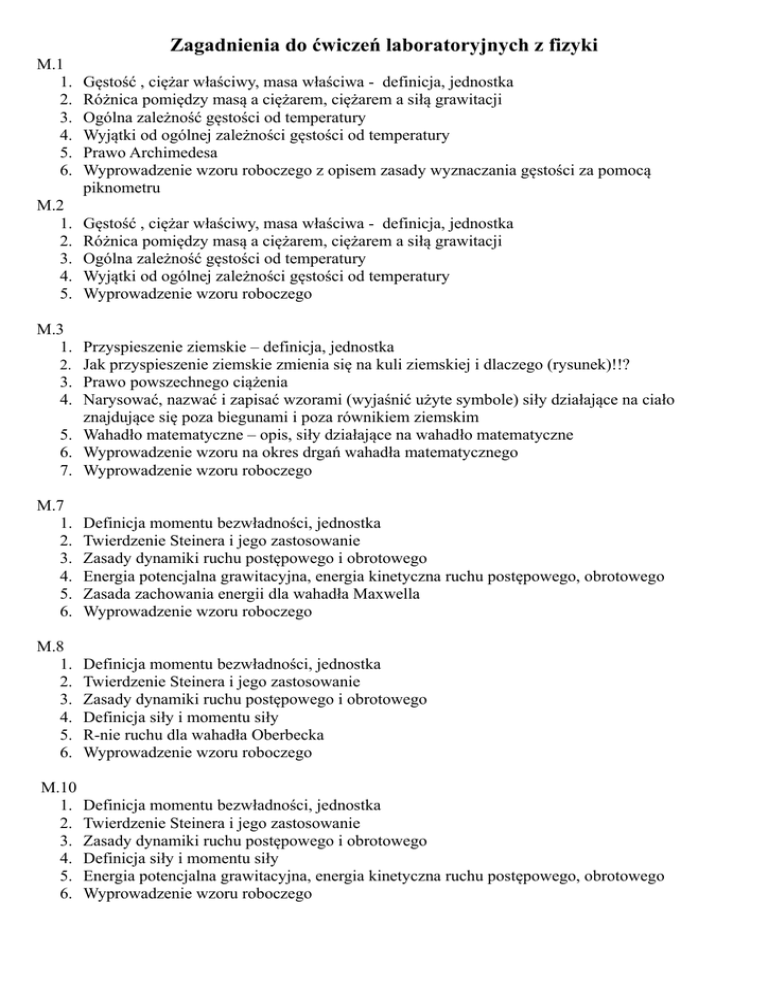 Zagadnienia do ćwiczeń laboratoryjnych z fizyki

M.1
1. Gęstość , ciężar właściwy, masa właściwa - definicja, jednostka
2. Różnica pomiędzy masą a ciężarem, ciężarem a siłą grawitacji
3. Ogólna zależność gęstości od temperatury
4. Wyjątki od ogólnej zależności gęstości od temperatury
5. Prawo Archimedesa
6. Wyprowadzenie wzoru roboczego z opisem zasady wyznaczania gęstości za pomocą piknometru

M.2
1. Gęstość , ciężar właściwy, masa właściwa - definicja, jednostka
2. Różnica pomiędzy masą a ciężarem, ciężarem a siłą grawitacji
3. Ogólna zależność gęstości od temperatury
4. Wyjątki od ogólnej zależności gęstości od temperatury
5. Wyprowadzenie wzoru roboczego

M.3
1. Przyspieszenie ziemskie – definicja, jednostka
2. Jak przyspieszenie ziemskie zmienia się na kuli ziemskiej i dlaczego (rysunek)!!?
3. Prawo powszechnego ciążenia
4. Narysować, nazwać i zapisać wzorami (wyjaśnić użyte symbole) siły działające na ciało znajdujące się poza biegunami i poza równikiem ziemskim
5. Wahadło matematyczne – opis, siły działające na wahadło matematyczne
6. Wyprowadzenie wzoru na okres drgań wahadła matematycznego
7. Wyprowadzenie wzoru roboczego

M.7
1. Definicja momentu bezwładności, jednostka
2. Twierdzenie Steinera i jego zastosowanie
3. Zasady dynamiki ruchu postępowego i obrotowego
4. Energia potencjalna grawitacyjna, energia kinetyczna ruchu postępowego, obrotowego
5. Zasada zachowania energii dla wahadła Maxwella
6. Wyprowadzenie wzoru roboczego

M.8
1. Definicja momentu bezwładności, jednostka
2. Twierdzenie Steinera i jego zastosowanie
3. Zasady dynamiki ruchu postępowego i obrotowego
4. Definicja siły i momentu siły
5. R-nie ruchu dla wahadła Oberbecka
6. Wyprowadzenie wzoru roboczego

M.10
1. Definicja momentu bezwładności, jednostka
2. Twierdzenie Steinera i jego zastosowanie
3. Zasady dynamiki ruchu postępowego i obrotowego
4. Definicja siły i momentu siły
5. Energia potencjalna grawitacyjna, energia kinetyczna ruchu postępowego, obrotowego
6. Wyprowadzenie wzoru roboczego